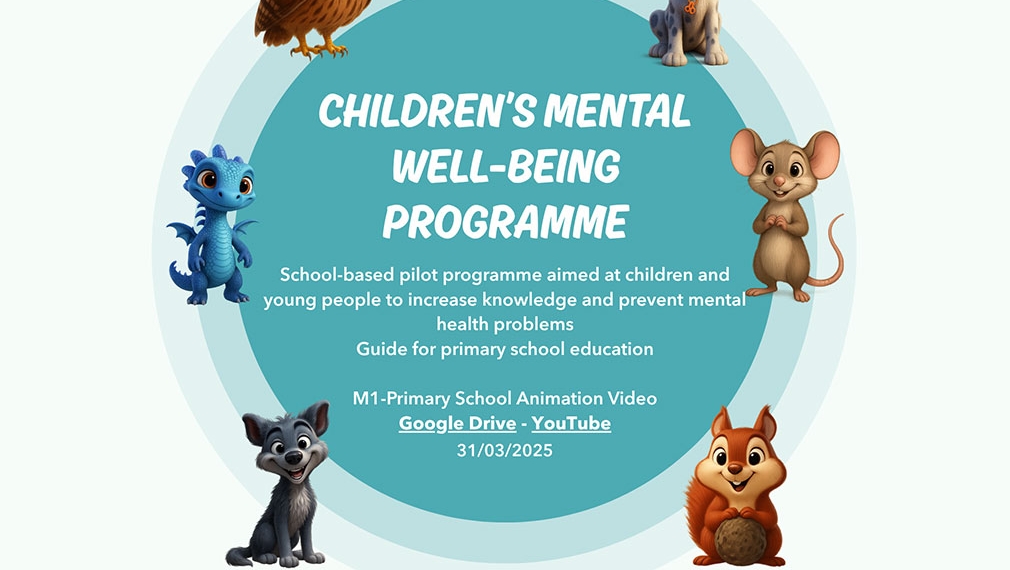 CHILDREN'S MENTAL WELL-BEING PROGRAMME

School-based pilot programme aimed at children and young people to increase knowledge and prevent mental health problems
Guide for primary school education

M1-Primary School Animation Video
Google Drive - YouTube
31/03/2025